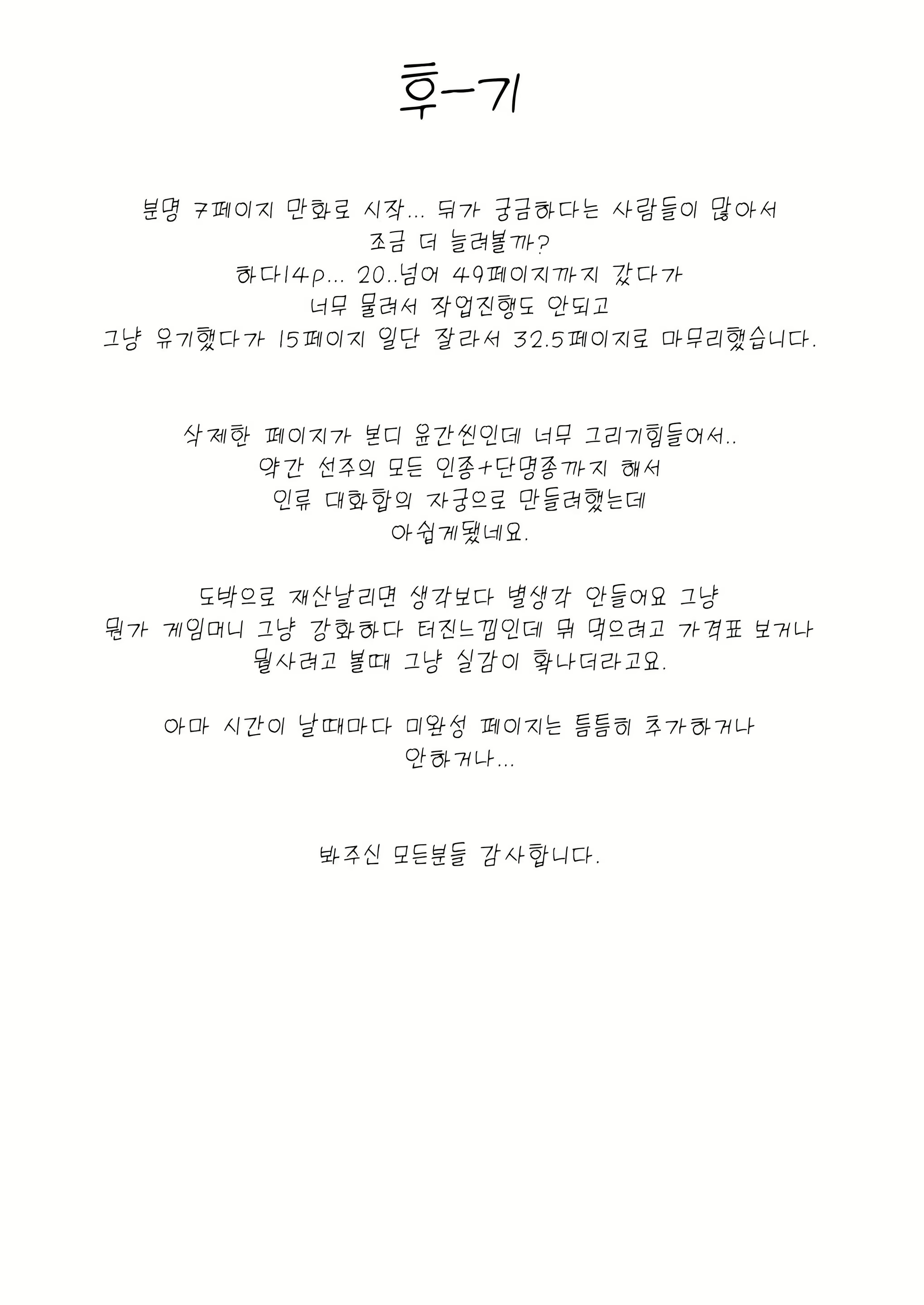 후-기

분명 7페이지 만화로 시작... 뒤가 궁금하다는 사람들이 많아서
조금 더 늘려볼까?
하다14p... 20..넘어 49페이지까지 갔다가
너무 물려서 작업진행도 안되고
그냥 유기했다가 15페이지 일단 잘라서 32.5페이지로 마무리했습니다.

삭제한 페이지가 본디 윤간씬인데 너무 그리기힘들어서..
약간 선주의 모든 인종+단명종까지 해서
인류 대화합의 자궁으로 만들려했는데
아쉽게됐네요.

도박으로 재산날리면 생각보다 별생각 안들어요 그냥
뭔가 게임머니 그냥 강화하다 터진느낌인데 뭐 먹으려고 가격표 보거나
뭘사려고 볼때 그냥 실감이 확나더라고요.

아마 시간이 날때마다 미완성 페이지는 틈틈히 추가하거나
안하거나...

봐주신 모든분들 감사합니다.